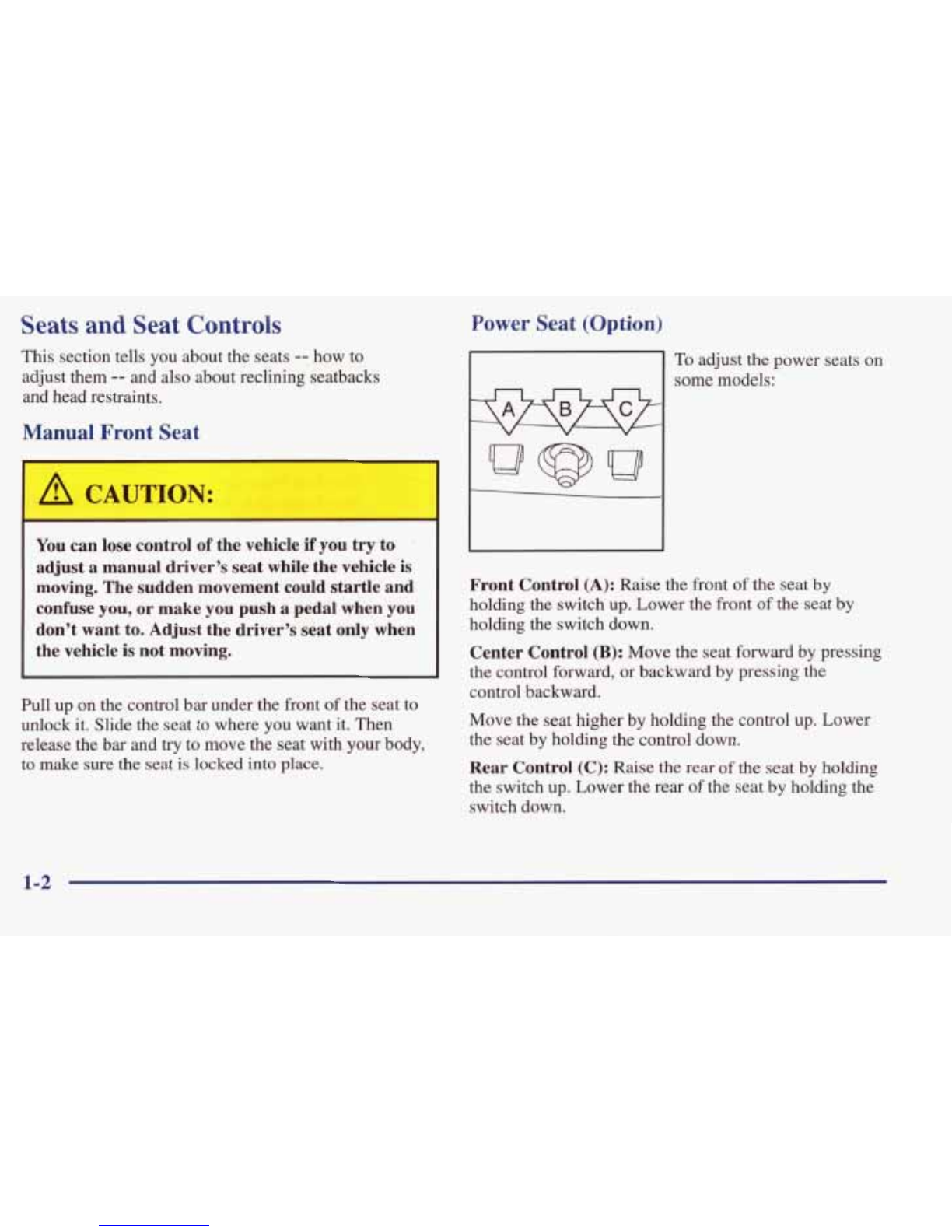 Seats and Seat Controls

This section tells you about the seats -- how to adjust them -- and also about reclining seatbacks and head restraints.

Manual Front Seat

CAUTION:

You can lose control of the vehicle if you try to adjust a manual driver's seat while the vehicle is moving. The sudden movement could startle and confuse you, or make you push a pedal when you don't want to. Adjust the driver's seat only when the vehicle is not moving.

Pull up on the control bar under the front of the seat to unlock it. Slide the seat to where you want it. Then release the bar and try to move the seat with your body, to make sure the seat is locked into place.

Power Seat (Option)

A B C

To adjust the power seats on some models:

Front Control (A): Raise the front of the seat by holding the switch up. Lower the front of the seat by holding the switch down.

Center Control (B): Move the seat forward by pressing the control forward, or backward by pressing the control backward.

Move the seat higher by holding the control up. Lower the seat by holding the control down.

Rear Control (C): Raise the rear of the seat by holding the switch up. Lower the rear of the seat by holding the switch down.

1-2